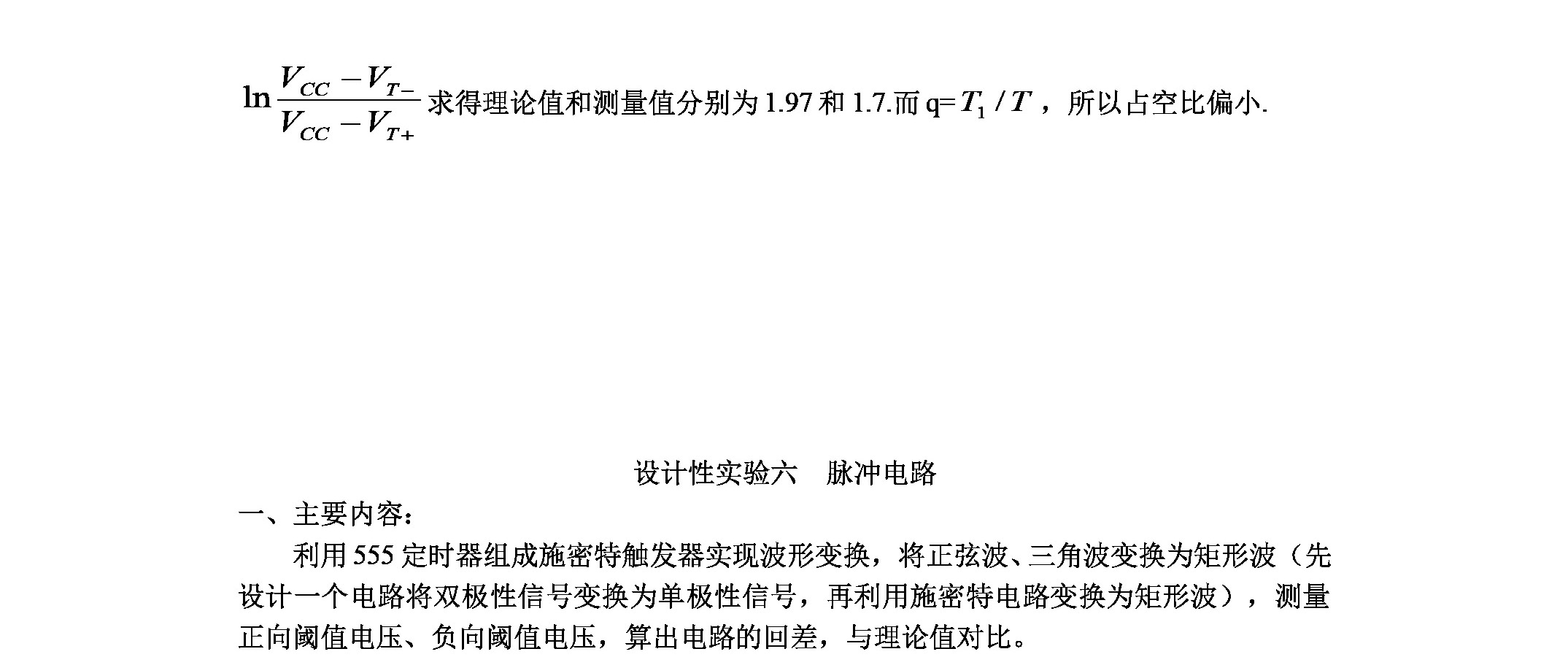 $\ln\frac{V_{CC}-V_{T-}}{V_{CC}-V_{T+}}$求得理论值和测量值分别为1.97和1.7.而q=$T_1/T$，所以占空比偏小.

设计性实验六 脉冲电路

一、主要内容：

利用555定时器组成施密特触发器实现波形变换，将正弦波、三角波变换为矩形波（先设计一个电路将双极性信号变换为单极性信号，再利用施密特电路变换为矩形波），测量正向阈值电压、负向阈值电压，算出电路的回差，与理论值对比。